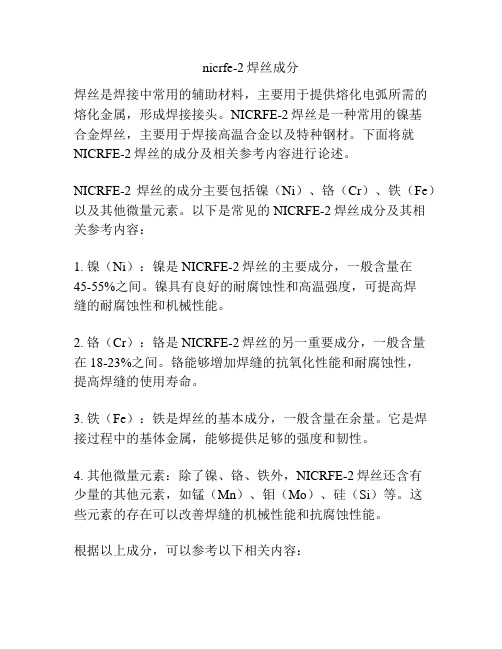 nicrfe-2 焊丝成分

焊丝是焊接中常用的辅助材料，主要用于提供熔化电弧所需的熔化金属，形成焊接接头。NICRFE-2 焊丝是一种常用的镍基合金焊丝，主要用于焊接高温合金以及特种钢材。下面将就 NICRFE-2 焊丝的成分及相关参考内容进行论述。

NICRFE-2 焊丝的成分主要包括镍（Ni）、铬（Cr）、铁（Fe）以及其他微量元素。以下是常见的 NICRFE-2 焊丝成分及其相关参考内容：

1. 镍（Ni）：镍是 NICRFE-2 焊丝的主要成分，一般含量在 45-55%之间。镍具有良好的耐腐蚀性和高温强度，可提高焊缝的耐腐蚀性和机械性能。

2. 铬（Cr）：铬是 NICRFE-2 焊丝的另一重要成分，一般含量在 18-23%之间。铬能够增加焊缝的抗氧化性能和耐腐蚀性，提高焊缝的使用寿命。

3. 铁（Fe）：铁是焊丝的基本成分，一般含量在余量。它是焊接过程中的基体金属，能够提供足够的强度和韧性。

4. 其他微量元素：除了镍、铬、铁外，NICRFE-2 焊丝还含有少量的其他元素，如锰（Mn）、钼（Mo）、硅（Si）等。这些元素的存在可以改善焊缝的机械性能和抗腐蚀性能。

根据以上成分，可以参考以下相关内容：